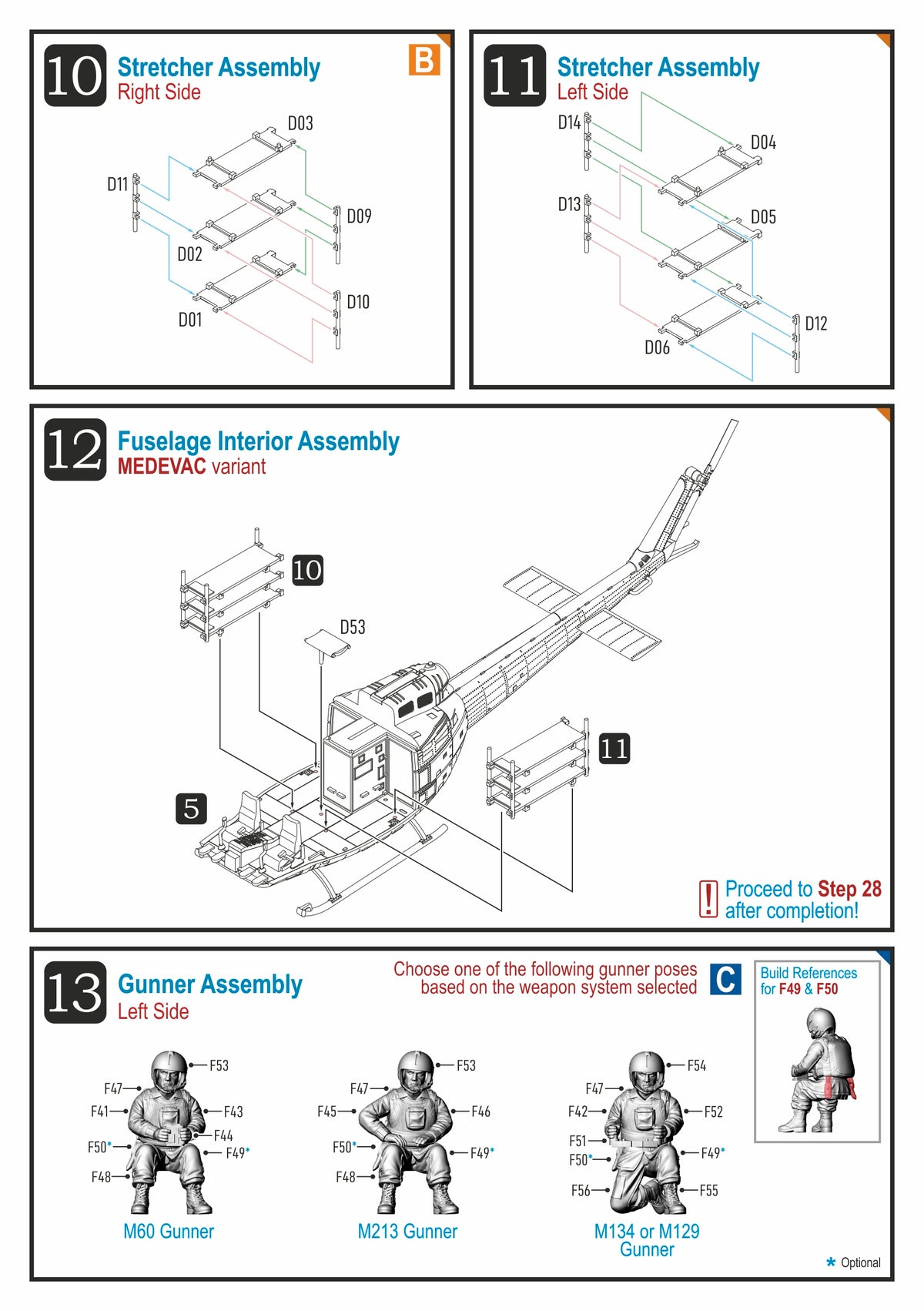 10 Stretcher Assembly
Right Side

B

D03
D11
D09
D02
D10
D01

11 Stretcher Assembly
Left Side

D14
D04
D13
D05
D12
D06

12 Fuselage Interior Assembly
MEDEVAC variant

10
D53
11
5

! Proceed to Step 28 after completion!

13 Gunner Assembly
Left Side

Choose one of the following gunner poses based on the weapon system selected

C

Build References for F49 & F50

F53
F47
F41
F43
F44
F50*
F49*
F48
M60 Gunner

F53
F47
F45
F46
F50*
F49*
F48
M213 Gunner

F54
F47
F42
F52
F51
F50*
F49*
F56
F55
M134 or M129 Gunner

* Optional